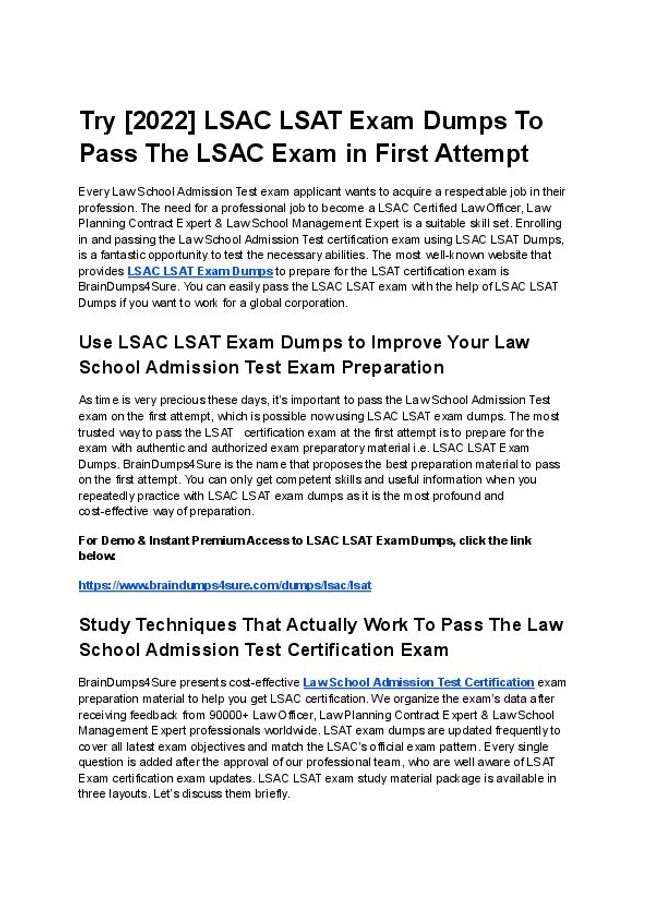 Try [2022] LSAC LSAT Exam Dumps To Pass The LSAC Exam in First Attempt

Every Law School Admission Test exam applicant wants to acquire a respectable job in their profession. The need for a professional job to become a LSAC Certified Law Officer, Law Planning Contract Expert & Law School Management Expert is a suitable skill set. Enrolling in and passing the Law School Admission Test certification exam using LSAC LSAT Dumps, is a fantastic opportunity to test the necessary abilities. The most well-known website that provides LSAC LSAT Exam Dumps to prepare for the LSAT certification exam is BrainDumps4Sure. You can easily pass the LSAC LSAT exam with the help of LSAC LSAT Dumps if you want to work for a global corporation.

Use LSAC LSAT Exam Dumps to Improve Your Law School Admission Test Exam Preparation

As time is very precious these days, it's important to pass the Law School Admission Test exam on the first attempt, which is possible now using LSAC LSAT exam dumps. The most trusted way to pass the LSAT certification exam at the first attempt is to prepare for the exam with authentic and authorized exam preparatory material i.e. LSAC LSAT Exam Dumps. BrainDumps4Sure is the name that proposes the best preparation material to pass on the first attempt. You can only get competent skills and useful information when you repeatedly practice with LSAC LSAT exam dumps as it is the most profound and cost-effective way of preparation.

For Demo & Instant Premium Access to LSAC LSAT Exam Dumps, click the link below:

https://www.braindumps4sure.com/dumps/lsac/lsat

Study Techniques That Actually Work To Pass The Law School Admission Test Certification Exam

BrainDumps4Sure presents cost-effective Law School Admission Test Certification exam preparation material to help you get LSAC certification. We organize the exam's data after receiving feedback from 90000+ Law Officer, Law Planning Contract Expert & Law School Management Expert professionals worldwide. LSAT exam dumps are updated frequently to cover all latest exam objectives and match the LSAC's official exam pattern. Every single question is added after the approval of our professional team, who are well aware of LSAT Exam certification exam updates. LSAC LSAT exam study material package is available in three layouts. Let's discuss them briefly.